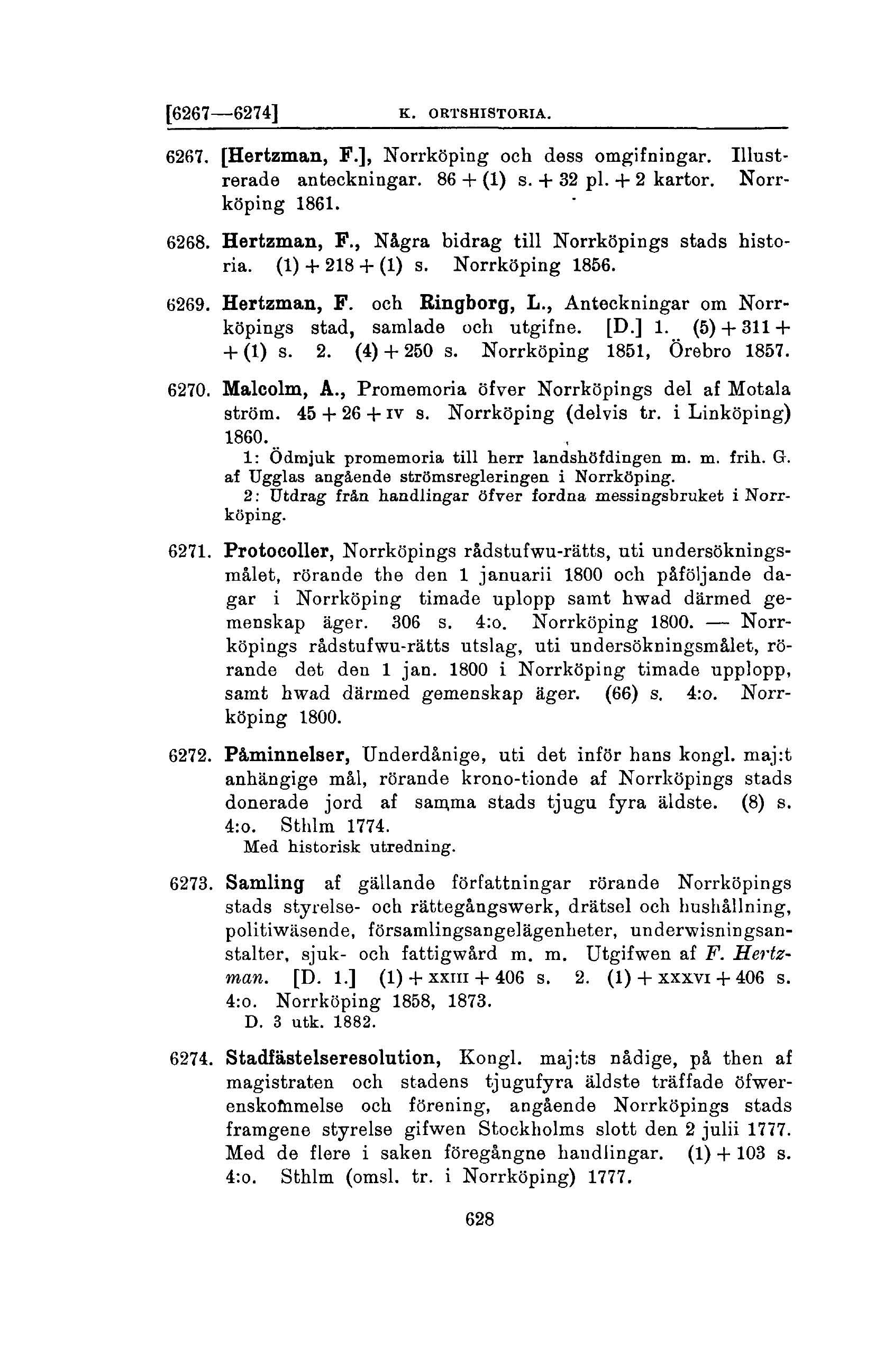 [6267—6274] K. ORTSHISTORIA.

6267. [Hertzman, F.], Norrköping och dess omgifningar. Illustrerade anteckningar. 86 + (1) s. + 32 pl. + 2 kartor. Norrköping 1861.

6268. Hertzman, F., Några bidrag till Norrköpings stads historia. (1) + 218 + (1) s. Norrköping 1856.

6269. Hertzman, F. och Ringborg, L., Anteckningar om Norrköpings stad, samlade och utgifne. [D.] 1. (5) + 311 + + (1) s. 2. (4) + 250 s. Norrköping 1851, Örebro 1857.

6270. Malcolm, A., Promemoria öfver Norrköpings del af Motala ström. 45 + 26 + IV s. Norrköping (delvis tr. i Linköping) 1860.
1: Ödmjuk promemoria till herr landshöfdingen m. m. frih. G. af Ugglas angående strömsregleringen i Norrköping.
2: Utdrag från handlingar öfver fordna messingsbruket i Norrköping.

6271. Protocoller, Norrköpings rådstufwu-rätts, uti undersökningsmålet, rörande the den 1 januarii 1800 och påföljande dagar i Norrköping timade uplopp samt hwad därmed gemenskap äger. 306 s. 4:o. Norrköping 1800. — Norrköpings rådstufwu-rätts utslag, uti undersökningsmålet, rörande det den 1 jan. 1800 i Norrköping timade upplopp, samt hwad därmed gemenskap äger. (66) s. 4:o. Norrköping 1800.

6272. Påminnelser, Underdånige, uti det inför hans kongl. maj:t anhängige mål, rörande krono-tionde af Norrköpings stads donerade jord af samma stads tjugu fyra äldste. (8) s. 4:o. Sthlm 1774.
Med historisk utredning.

6273. Samling af gällande författningar rörande Norrköpings stads styrelse- och rättegångswerk, drätsel och hushållning, politiwäsende, församlingsangelägenheter, underwisningsanstalter, sjuk- och fattigwård m. m. Utgifwen af F. Hertzman. [D. 1.] (1) + XXIII + 406 s. 2. (1) + XXXVI + 406 s. 4:o. Norrköping 1858, 1873.
D. 3 utk. 1882.

6274. Stadfästelseresolution, Kongl. maj:ts nådige, på then af magistraten och stadens tjugufyra äldste träffade öfwerenskommelse och förening, angående Norrköpings stads framgene styrelse gifwen Stockholms slott den 2 julii 1777. Med de flere i saken föregångne handlingar. (1) + 103 s. 4:o. Sthlm (omsl. tr. i Norrköping) 1777.

628